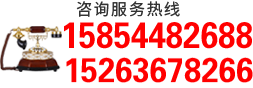 咨询服务热线
15854482688
15263678266